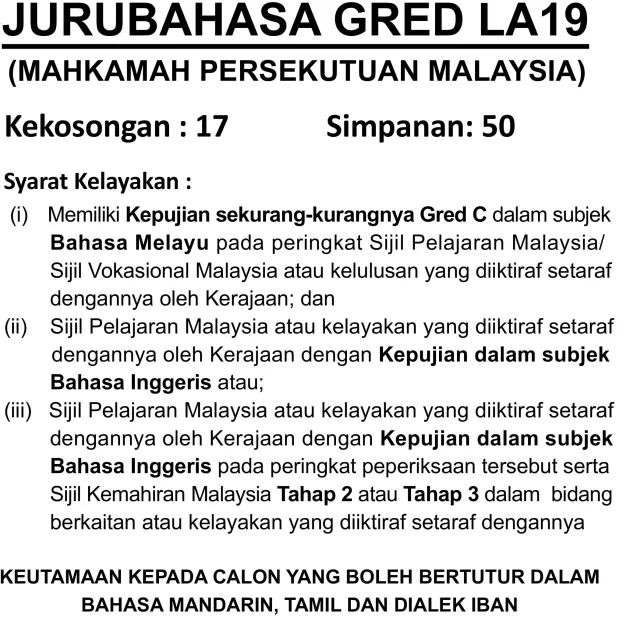 JURUBAHASA GRED LA19

(MAHKAMAH PERSEKUTUAN MALAYSIA)

Kekosongan : 17          Simpanan: 50

Syarat Kelayakan :

(i) Memiliki Kepujian sekurang-kurangnya Gred C dalam subjek Bahasa Melayu pada peringkat Sijil Pelajaran Malaysia/ Sijil Vokasional Malaysia atau kelulusan yang diiktiraf setaraf dengannya oleh Kerajaan; dan

(ii) Sijil Pelajaran Malaysia atau kelayakan yang diiktiraf setaraf dengannya oleh Kerajaan dengan Kepujian dalam subjek Bahasa Inggeris atau;

(iii) Sijil Pelajaran Malaysia atau kelayakan yang diiktiraf setaraf dengannya oleh Kerajaan dengan Kepujian dalam subjek Bahasa Inggeris pada peringkat peperiksaan tersebut serta Sijil Kemahiran Malaysia Tahap 2 atau Tahap 3 dalam bidang berkaitan atau kelayakan yang diiktiraf setaraf dengannya

KEUTAMAAN KEPADA CALON YANG BOLEH BERTUTUR DALAM BAHASA MANDARIN, TAMIL DAN DIALEK IBAN